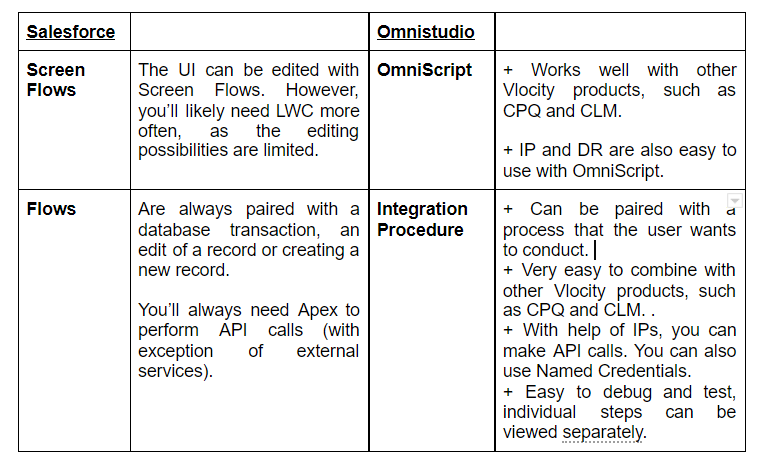 | Salesforce | | Omnistudio | |
|---|---|---|---|
| Screen Flows | The UI can be edited with Screen Flows. However, you'll likely need LWC more often, as the editing possibilities are limited. | OmniScript | + Works well with other Vlocity products, such as CPQ and CLM.<br><br>+ IP and DR are also easy to use with OmniScript. |
| Flows | Are always paired with a database transaction, an edit of a record or creating a new record.<br><br>You'll always need Apex to perform API calls (with exception of external services). | Integration Procedure | + Can be paired with a process that the user wants to conduct.<br>+ Very easy to combine with other Vlocity products, such as CPQ and CLM. .<br>+ With help of IPs, you can make API calls. You can also use Named Credentials.<br>+ Easy to debug and test, individual steps can be viewed separately. |